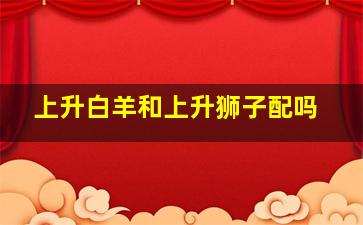 上升白羊和上升狮子配吗